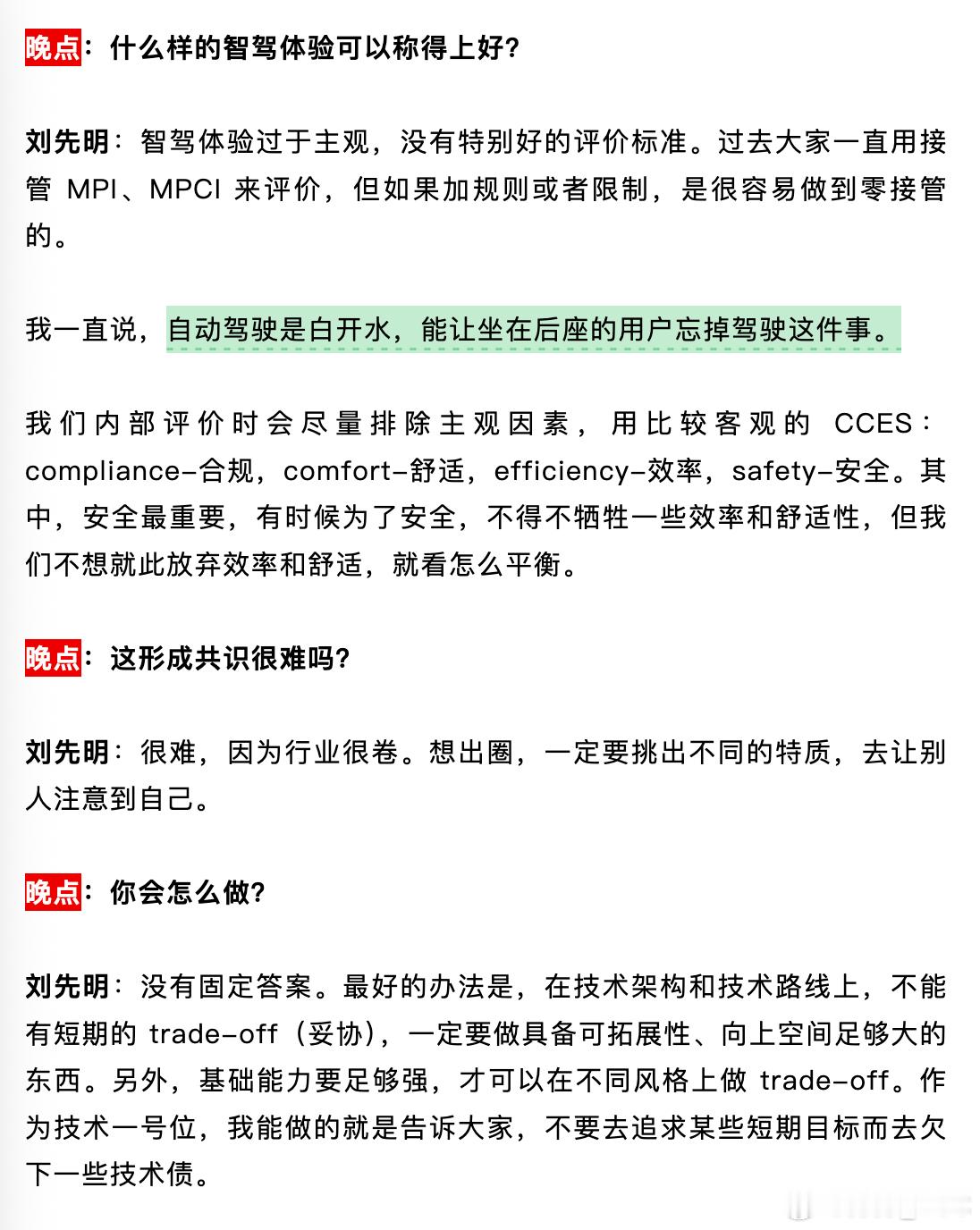 晚点：什么样的智驾体验可以称得上好？

刘先明：智驾体验过于主观，没有特别好的评价标准。过去大家一直用接管 MPI、MPCI 来评价，但如果加规则或者限制，是很容易做到零接管的。

我一直说，自动驾驶是白开水，能让坐在后座的用户忘掉驾驶这件事。

我们内部评价时会尽量排除主观因素，用比较客观的 CCES：compliance-合规，comfort-舒适，efficiency-效率，safety-安全。其中，安全最重要，有时候为了安全，不得不牺牲一些效率和舒适性，但我们不想就此放弃效率和舒适，就看怎么平衡。

晚点：这形成共识很难吗？

刘先明：很难，因为行业很卷。想出圈，一定要挑出不同的特质，去让别人注意到自己。

晚点：你会怎么做？

刘先明：没有固定答案。最好的办法是，在技术架构和技术路线上，不能有短期的 trade-off（妥协），一定要做具备可拓展性、向上空间足够大的东西。另外，基础能力要足够强，才可以在不同风格上做 trade-off。作为技术一号位，我能做的就是告诉大家，不要去追求某些短期目标而去欠下一些技术债。